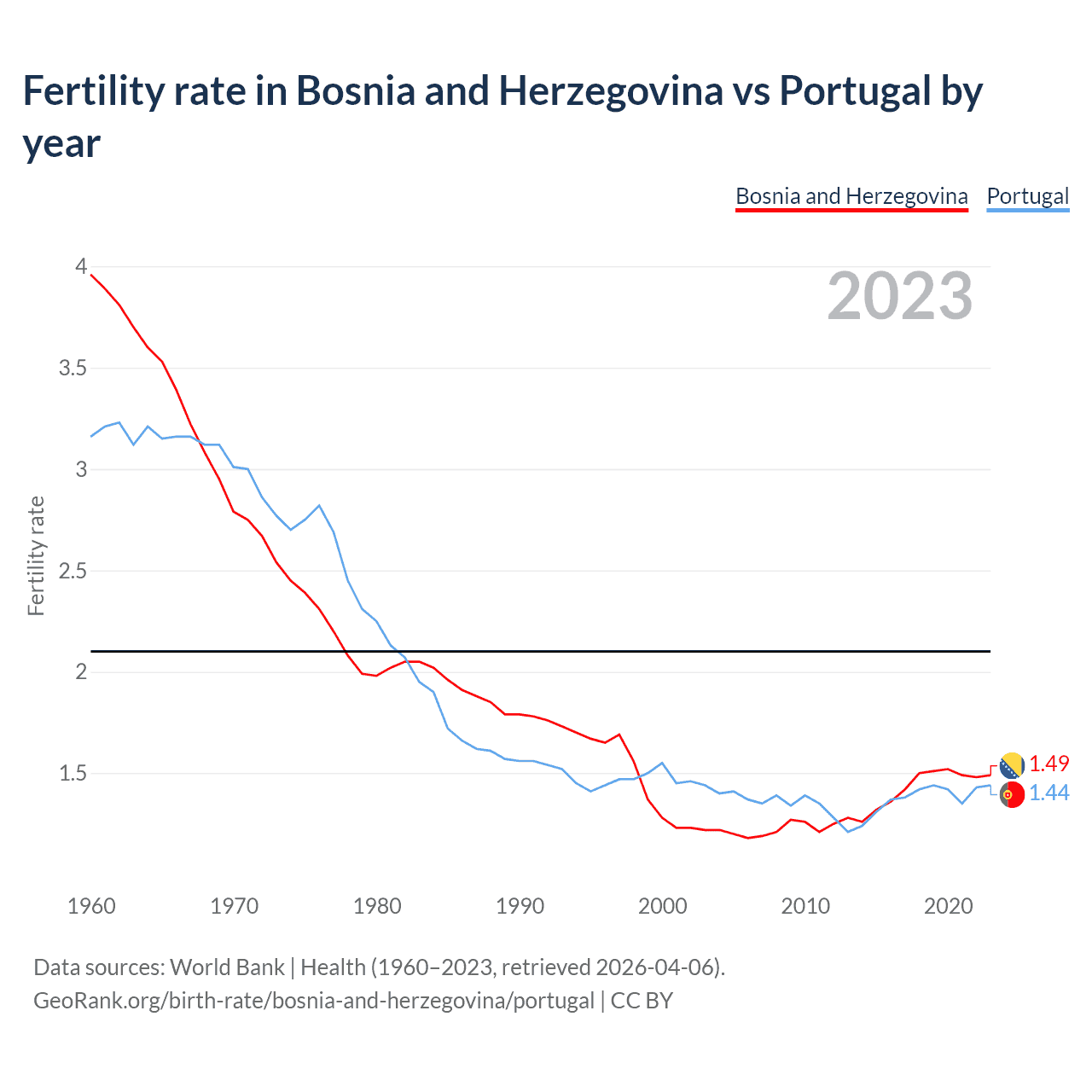 Fertility rate in Bosnia and Herzegovina vs Portugal by year

Bosnia and Herzegovina Portugal

2023

Fertility rate

4
3.5
3
2.5
2
1.5

1.49
1.44

1960 1970 1980 1990 2000 2010 2020

Data sources: World Bank | Health (1960–2023, retrieved 2026-04-06).
GeoRank.org/birth-rate/bosnia-and-herzegovina/portugal | CC BY